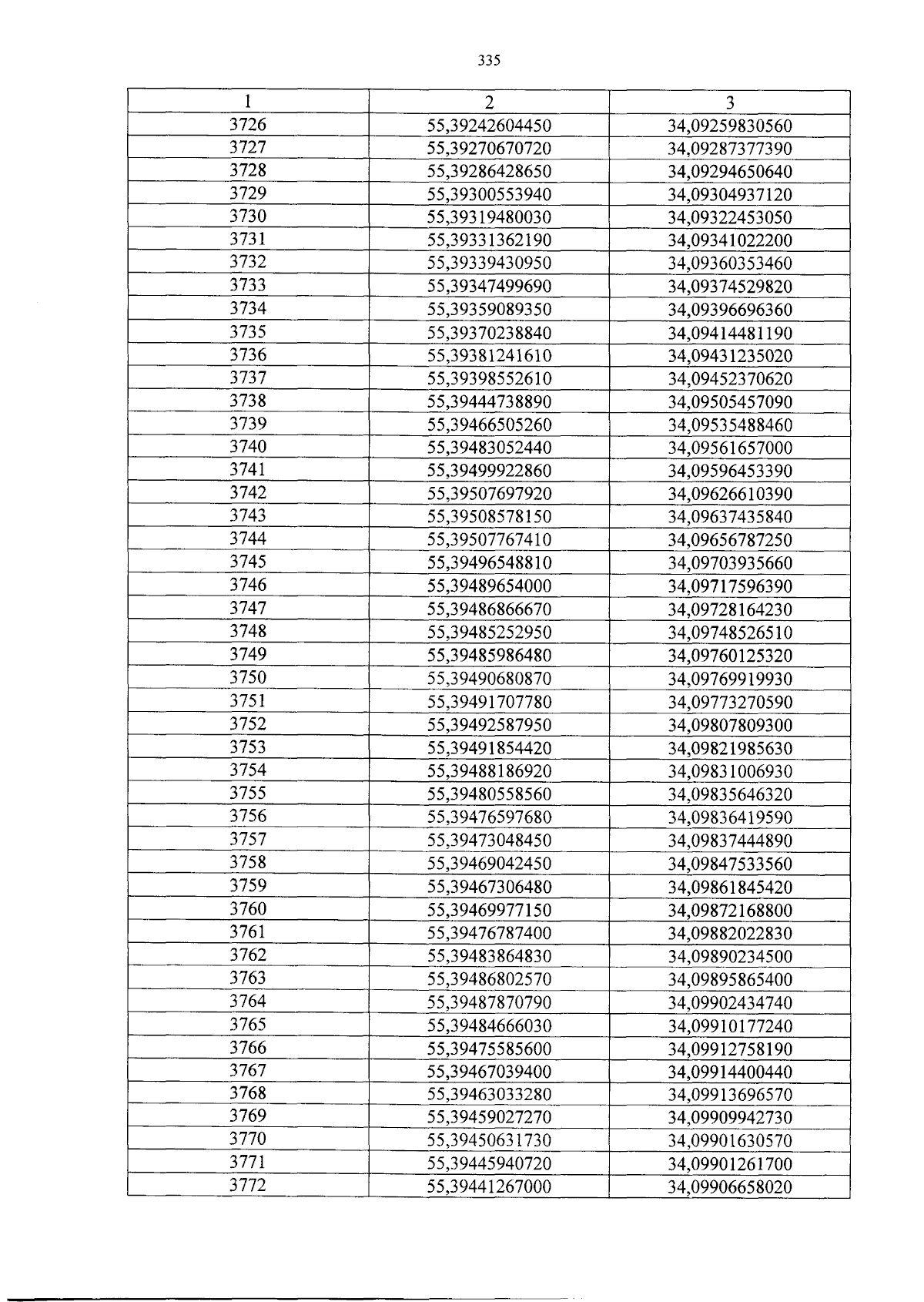 335

| 1 | 2 | 3 |
|---|---|---|
| 3726 | 55,39242604450 | 34,09259830560 |
| 3727 | 55,39270670720 | 34,09287377390 |
| 3728 | 55,39286428650 | 34,09294650640 |
| 3729 | 55,39300553940 | 34,09304937120 |
| 3730 | 55,39319480030 | 34,09322453050 |
| 3731 | 55,39331362190 | 34,09341022200 |
| 3732 | 55,39339430950 | 34,09360353460 |
| 3733 | 55,39347499690 | 34,09374529820 |
| 3734 | 55,39359089350 | 34,09396696360 |
| 3735 | 55,39370238840 | 34,09414481190 |
| 3736 | 55,39381241610 | 34,09431235020 |
| 3737 | 55,39398552610 | 34,09452370620 |
| 3738 | 55,39444738890 | 34,09505457090 |
| 3739 | 55,39466505260 | 34,09535488460 |
| 3740 | 55,39483052440 | 34,09561657000 |
| 3741 | 55,39499922860 | 34,09596453390 |
| 3742 | 55,39507697920 | 34,09626610390 |
| 3743 | 55,39508578150 | 34,09637435840 |
| 3744 | 55,39507767410 | 34,09656787250 |
| 3745 | 55,39496548810 | 34,09703935660 |
| 3746 | 55,39489654000 | 34,09717596390 |
| 3747 | 55,39486866670 | 34,09728164230 |
| 3748 | 55,39485252950 | 34,09748526510 |
| 3749 | 55,39485986480 | 34,09760125320 |
| 3750 | 55,39490680870 | 34,09769919930 |
| 3751 | 55,39491707780 | 34,09773270590 |
| 3752 | 55,39492587950 | 34,09807809300 |
| 3753 | 55,39491854420 | 34,09821985630 |
| 3754 | 55,39488186920 | 34,09831006930 |
| 3755 | 55,39480558560 | 34,09835646320 |
| 3756 | 55,39476597680 | 34,09836419590 |
| 3757 | 55,39473048450 | 34,09837444890 |
| 3758 | 55,39469042450 | 34,09847533560 |
| 3759 | 55,39467306480 | 34,09861845420 |
| 3760 | 55,39469977150 | 34,09872168800 |
| 3761 | 55,39476787400 | 34,09882022830 |
| 3762 | 55,39483864830 | 34,09890234500 |
| 3763 | 55,39486802570 | 34,09895865400 |
| 3764 | 55,39487870790 | 34,09902434740 |
| 3765 | 55,39484666030 | 34,09910177240 |
| 3766 | 55,39475585600 | 34,09912758190 |
| 3767 | 55,39467039400 | 34,09914400440 |
| 3768 | 55,39463033280 | 34,09913696570 |
| 3769 | 55,39459027270 | 34,09909942730 |
| 3770 | 55,39450631730 | 34,09901630570 |
| 3771 | 55,39445940720 | 34,09901261700 |
| 3772 | 55,39441267000 | 34,09906658020 |